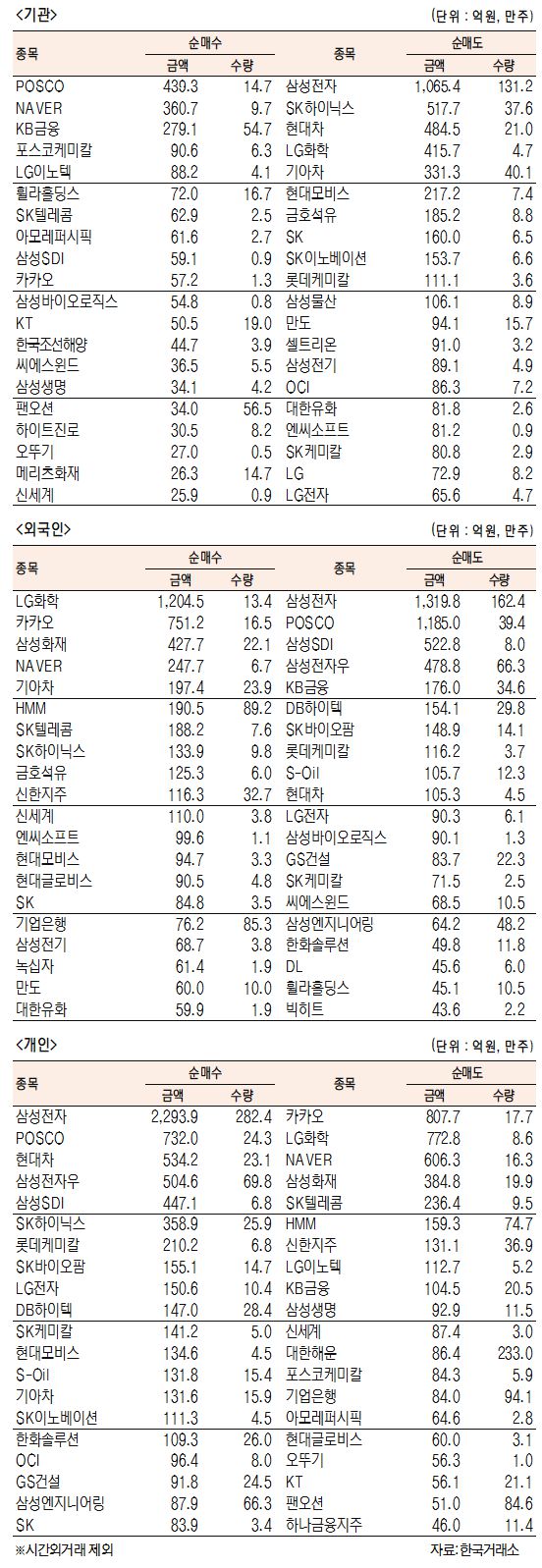 <기관>

(단위 : 억원, 만주)

| 종목 | 순매수 금액 | 순매수 수량 | 종목 | 순매도 금액 | 순매도 수량 |
|---|---|---|---|---|---|
| POSCO | 439.3 | 14.7 | 삼성전자 | 1,065.4 | 131.2 |
| NAVER | 360.7 | 9.7 | SK하이닉스 | 517.7 | 37.6 |
| KB금융 | 279.1 | 54.7 | 현대차 | 484.5 | 21.0 |
| 포스코케미칼 | 90.6 | 6.3 | LG화학 | 415.7 | 4.7 |
| LG이노텍 | 88.2 | 4.1 | 기아차 | 331.3 | 40.1 |
| 휠라홀딩스 | 72.0 | 16.7 | 현대모비스 | 217.2 | 7.4 |
| SK텔레콤 | 62.9 | 2.5 | 금호석유 | 185.2 | 8.8 |
| 아모레퍼시픽 | 61.6 | 2.7 | SK | 160.0 | 6.5 |
| 삼성SDI | 59.1 | 0.9 | SK이노베이션 | 153.7 | 6.6 |
| 카카오 | 57.2 | 1.3 | 롯데케미칼 | 111.1 | 3.6 |
| 삼성바이오로직스 | 54.8 | 0.8 | 삼성물산 | 106.1 | 8.9 |
| KT | 50.5 | 19.0 | 만도 | 94.1 | 15.7 |
| 한국조선해양 | 44.7 | 3.9 | 셀트리온 | 91.0 | 3.2 |
| 씨에스윈드 | 36.5 | 5.5 | 삼성전기 | 89.1 | 4.9 |
| 삼성생명 | 34.1 | 4.2 | OCI | 86.3 | 7.2 |
| 팬오션 | 34.0 | 56.5 | 대한유화 | 81.8 | 2.6 |
| 하이트진로 | 30.5 | 8.2 | 엔씨소프트 | 81.2 | 0.9 |
| 오뚜기 | 27.0 | 0.5 | SK케미칼 | 80.8 | 2.9 |
| 메리츠화재 | 26.3 | 14.7 | LG | 72.9 | 8.2 |
| 신세계 | 25.9 | 0.9 | LG전자 | 65.6 | 4.7 |

<외국인>

(단위 : 억원, 만주)

| 종목 | 순매수 금액 | 순매수 수량 | 종목 | 순매도 금액 | 순매도 수량 |
|---|---|---|---|---|---|
| LG화학 | 1,204.5 | 13.4 | 삼성전자 | 1,319.8 | 162.4 |
| 카카오 | 751.2 | 16.5 | POSCO | 1,185.0 | 39.4 |
| 삼성화재 | 427.7 | 22.1 | 삼성SDI | 522.8 | 8.0 |
| NAVER | 247.7 | 6.7 | 삼성전자우 | 478.8 | 66.3 |
| 기아차 | 197.4 | 23.9 | KB금융 | 176.0 | 34.6 |
| HMM | 190.5 | 89.2 | DB하이텍 | 154.1 | 29.8 |
| SK텔레콤 | 188.2 | 7.6 | SK바이오팜 | 148.9 | 14.1 |
| SK하이닉스 | 133.9 | 9.8 | 롯데케미칼 | 116.2 | 3.7 |
| 금호석유 | 125.3 | 6.0 | S-Oil | 105.7 | 12.3 |
| 신한지주 | 116.3 | 32.7 | 현대차 | 105.3 | 4.5 |
| 신세계 | 110.0 | 3.8 | LG전자 | 90.3 | 6.1 |
| 엔씨소프트 | 99.6 | 1.1 | 삼성바이오로직스 | 90.1 | 1.3 |
| 현대모비스 | 94.7 | 3.3 | GS건설 | 83.7 | 22.3 |
| 현대글로비스 | 90.5 | 4.8 | SK케미칼 | 71.5 | 2.5 |
| SK | 84.8 | 3.5 | 씨에스윈드 | 68.5 | 10.5 |
| 기업은행 | 76.2 | 85.3 | 삼성엔지니어링 | 64.2 | 48.2 |
| 삼성전기 | 68.7 | 3.8 | 한화솔루션 | 49.8 | 11.8 |
| 녹십자 | 61.4 | 1.9 | DL | 45.6 | 6.0 |
| 만도 | 60.0 | 10.0 | 휠라홀딩스 | 45.1 | 10.5 |
| 대한유화 | 59.9 | 1.9 | 빅히트 | 43.6 | 2.2 |

<개인>

(단위 : 억원, 만주)

| 종목 | 순매수 금액 | 순매수 수량 | 종목 | 순매도 금액 | 순매도 수량 |
|---|---|---|---|---|---|
| 삼성전자 | 2,293.9 | 282.4 | 카카오 | 807.7 | 17.7 |
| POSCO | 732.0 | 24.3 | LG화학 | 772.8 | 8.6 |
| 현대차 | 534.2 | 23.1 | NAVER | 606.3 | 16.3 |
| 삼성전자우 | 504.6 | 69.8 | 삼성화재 | 384.8 | 19.9 |
| 삼성SDI | 447.1 | 6.8 | SK텔레콤 | 236.4 | 9.5 |
| SK하이닉스 | 358.9 | 25.9 | HMM | 159.3 | 74.7 |
| 롯데케미칼 | 210.2 | 6.8 | 신한지주 | 131.1 | 36.9 |
| SK바이오팜 | 155.1 | 14.7 | LG이노텍 | 112.7 | 5.2 |
| LG전자 | 150.6 | 10.4 | KB금융 | 104.5 | 20.5 |
| DB하이텍 | 147.0 | 28.4 | 삼성생명 | 92.9 | 11.5 |
| SK케미칼 | 141.2 | 5.0 | 신세계 | 87.4 | 3.0 |
| 현대모비스 | 134.6 | 4.5 | 대한해운 | 86.4 | 233.0 |
| S-Oil | 131.8 | 15.4 | 포스코케미칼 | 84.3 | 5.9 |
| 기아차 | 131.6 | 15.9 | 기업은행 | 84.0 | 94.1 |
| SK이노베이션 | 111.3 | 4.5 | 아모레퍼시픽 | 64.6 | 2.8 |
| 한화솔루션 | 109.3 | 26.0 | 현대글로비스 | 60.0 | 3.1 |
| OCI | 96.4 | 8.0 | 오뚜기 | 56.3 | 1.0 |
| GS건설 | 91.8 | 24.5 | KT | 56.1 | 21.1 |
| 삼성엔지니어링 | 87.9 | 66.3 | 팬오션 | 51.0 | 84.6 |
| SK | 83.9 | 3.4 | 하나금융지주 | 46.0 | 11.4 |

※시간외거래 제외

자료: 한국거래소